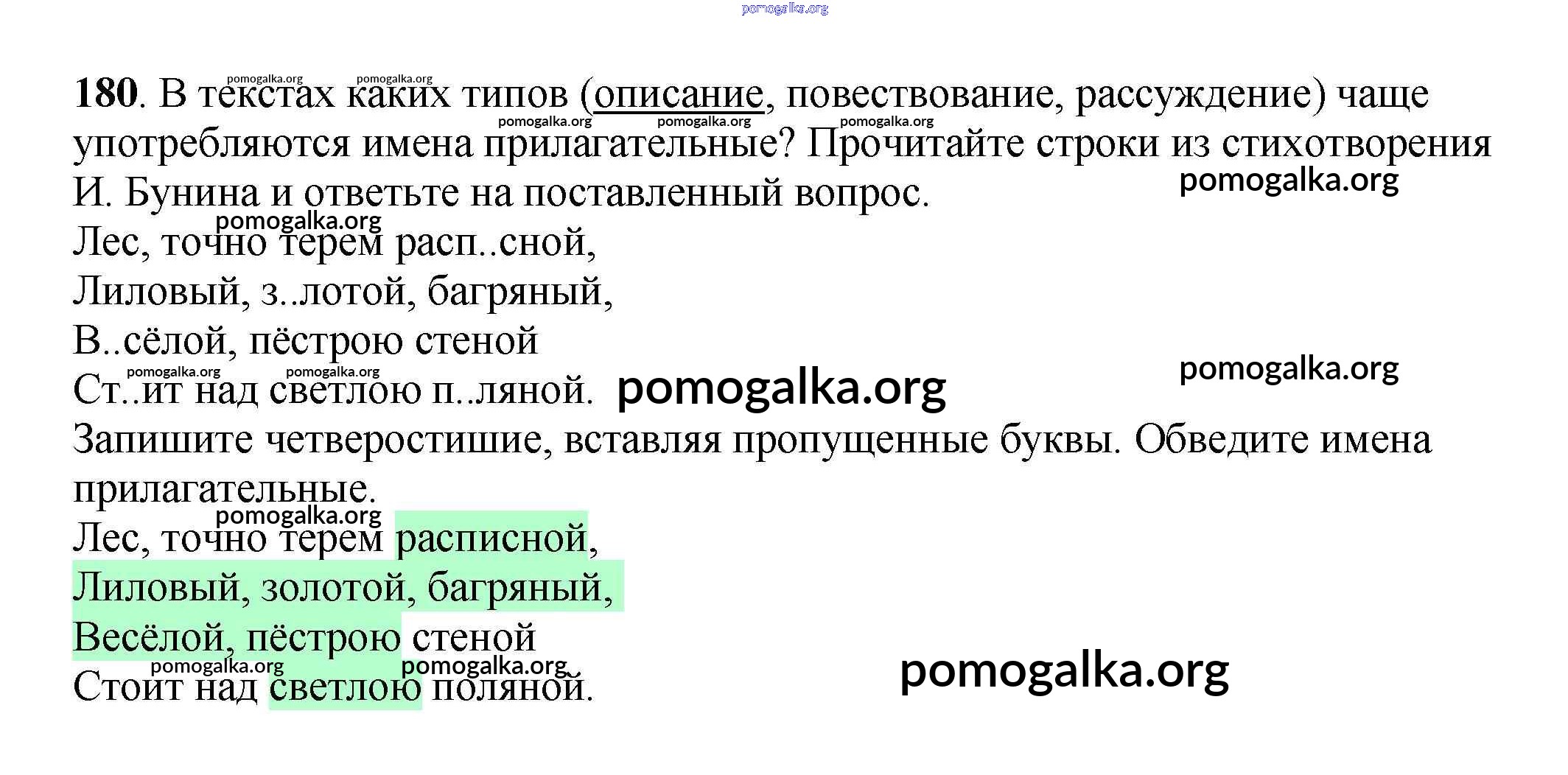 180. В текстах каких типов (описание, повествование, рассуждение) чаще употребляются имена прилагательные? Прочитайте строки из стихотворения И. Бунина и ответьте на поставленный вопрос.

Лес, точно терем расп..сной,
Лиловый, з..лотой, багряный,
В..сёлой, пёстрою стеной
Ст..ит над светлою п..ляной.

Запишите четверостишие, вставляя пропущенные буквы. Обведите имена прилагательные.

Лес, точно терем расписной,
Лиловый, золотой, багряный,
Весёлой, пёстрою стеной
Стоит над светлою поляной.

pomogalka.org